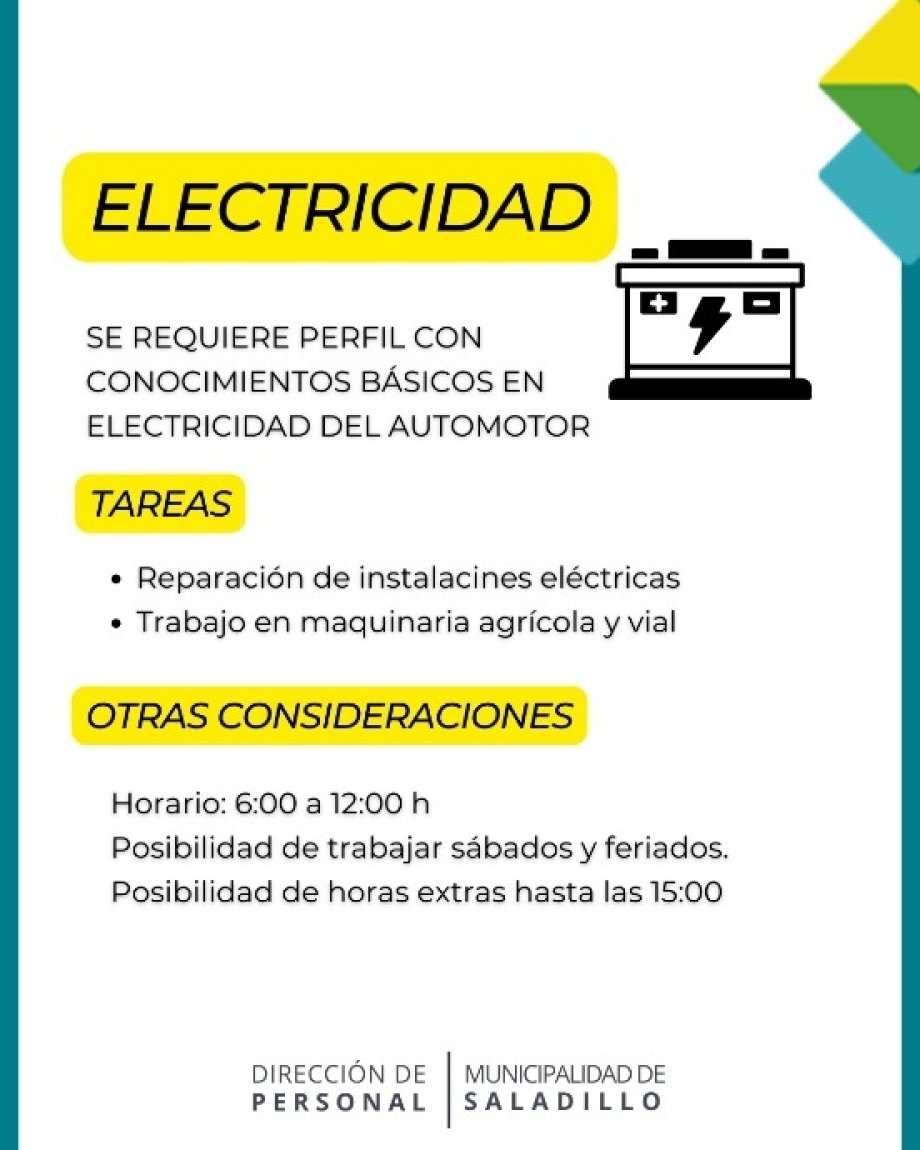 ELECTRICIDAD

SE REQUIERE PERFIL CON CONOCIMIENTOS BÁSICOS EN ELECTRICIDAD DEL AUTOMOTOR

TAREAS

• Reparación de instalacines eléctricas
• Trabajo en maquinaria agrícola y vial

OTRAS CONSIDERACIONES

Horario: 6:00 a 12:00 h
Posibilidad de trabajar sábados y feriados.
Posibilidad de horas extras hasta las 15:00

DIRECCIÓN DE
PERSONAL

MUNICIPALIDAD DE
SALADILLO